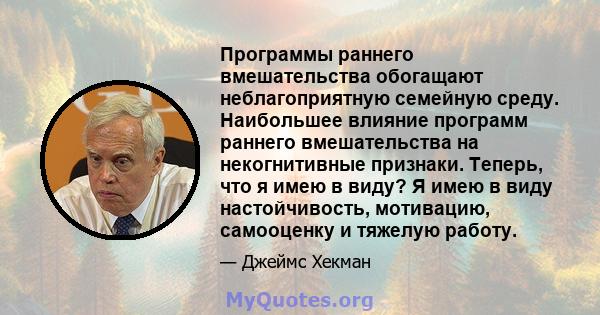 Программы раннего вмешательства обогащают неблагоприятную семейную среду. Наибольшее влияние программ раннего вмешательства на некогнитивные признаки. Теперь, что я имею в виду? Я имею в виду настойчивость, мотивацию, самооценку и тяжелую работу.

— Джеймс Хекман

MyQuotes.org